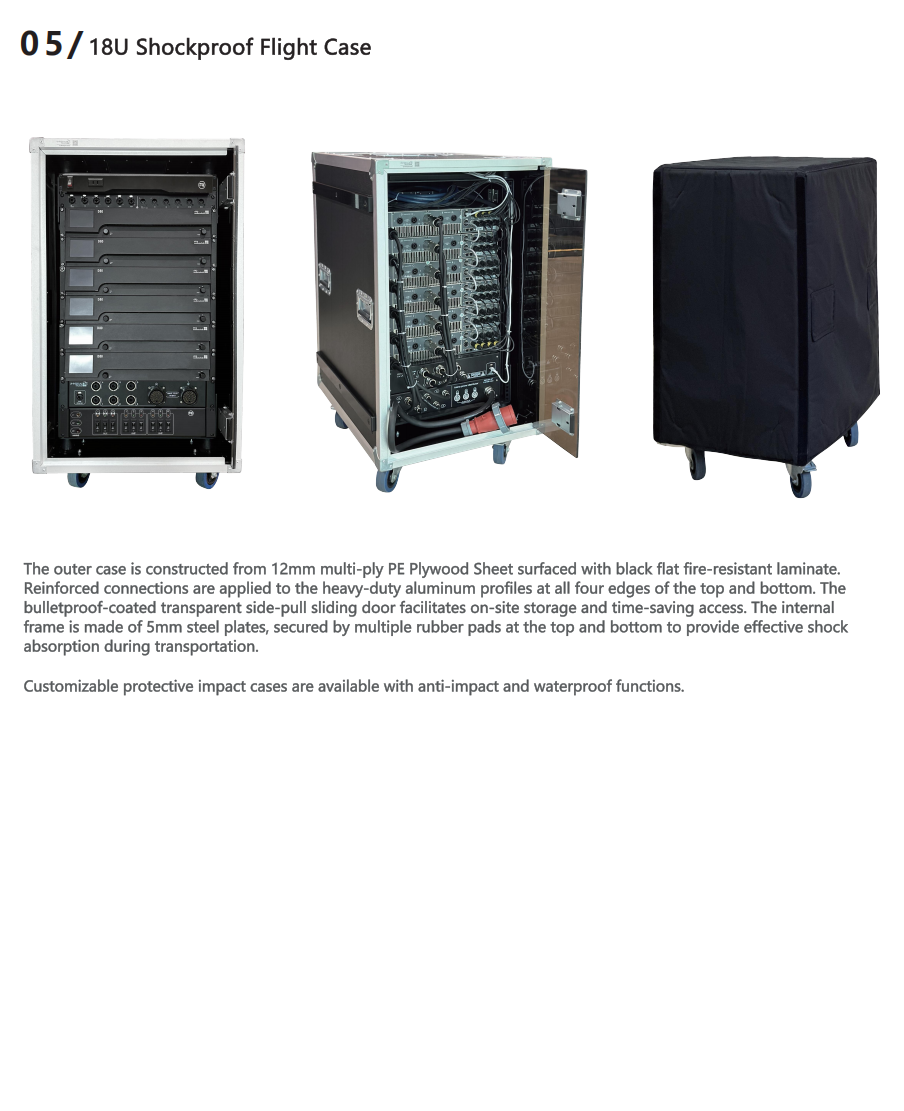 05/ 18U Shockproof Flight Case

The outer case is constructed from 12mm multi-ply PE Plywood Sheet surfaced with black flat fire-resistant laminate. Reinforced connections are applied to the heavy-duty aluminum profiles at all four edges of the top and bottom. The bulletproof-coated transparent side-pull sliding door facilitates on-site storage and time-saving access. The internal frame is made of 5mm steel plates, secured by multiple rubber pads at the top and bottom to provide effective shock absorption during transportation.

Customizable protective impact cases are available with anti-impact and waterproof functions.